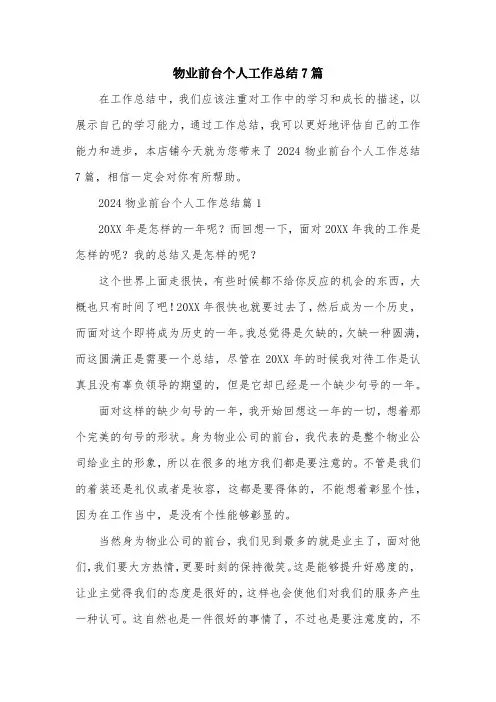 物业前台个人工作总结7篇

在工作总结中，我们应该注重对工作中的学习和成长的描述，以展示自己的学习能力，通过工作总结，我可以更好地评估自己的工作能力和进步，本店铺今天就为您带来了 2024 物业前台个人工作总结 7 篇，相信一定会对你有所帮助。

2024 物业前台个人工作总结篇 1

20XX 年是怎样的一年呢？而回想一下，面对 20XX 年我的工作是怎样的呢？我的总结又是怎样的呢？

这个世界上面走很快，有些时候都不给你反应的机会的东西，大概也只有时间了吧！20XX 年很快也就要过去了，然后成为一个历史，而面对这个即将成为历史的一年。我总觉得是欠缺的，欠缺一种圆满，而这圆满正是需要一个总结，尽管在 20XX 年的时候我对待工作是认真且没有辜负领导的期望的，但是它却已经是一个缺少句号的一年。

面对这样的缺少句号的一年，我开始回想这一年的一切，想着那个完美的句号的形状。身为物业公司的前台，我代表的是整个物业公司给业主的形象，所以在很多的地方我们都是要注意的。不管是我们的着装还是礼仪或者是妆容，这都是要得体的，不能想着彰显个性，因为在工作当中，是没有个性能够彰显的。

当然身为物业公司的前台，我们见到最多的就是业主了，面对他们，我们要大方热情，更要时刻的保持微笑。这是能够提升好感度的，让业主觉得我们的态度是很好的，这样也会使他们对我们的服务产生一种认可。这自然也是一件很好的事情了，不过也是要注意度的，不